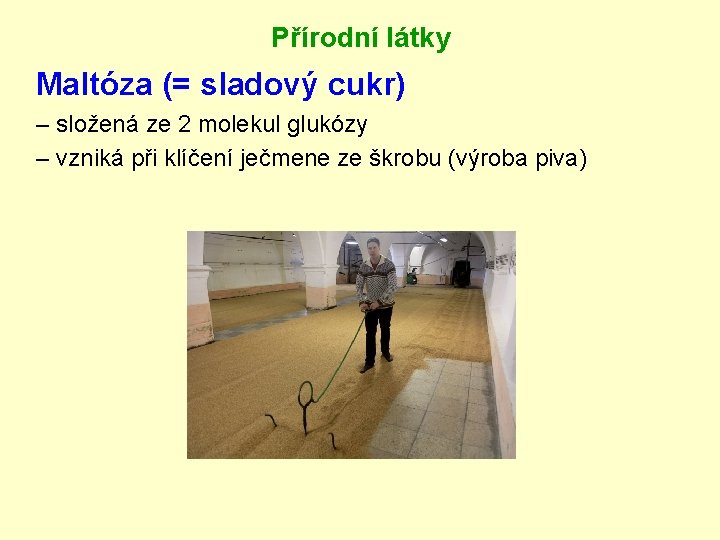 Přírodní látky

Maltóza (= sladový cukr)

– složená ze 2 molekul glukózy

– vzniká při klíčení ječmene ze škrobu (výroba piva)